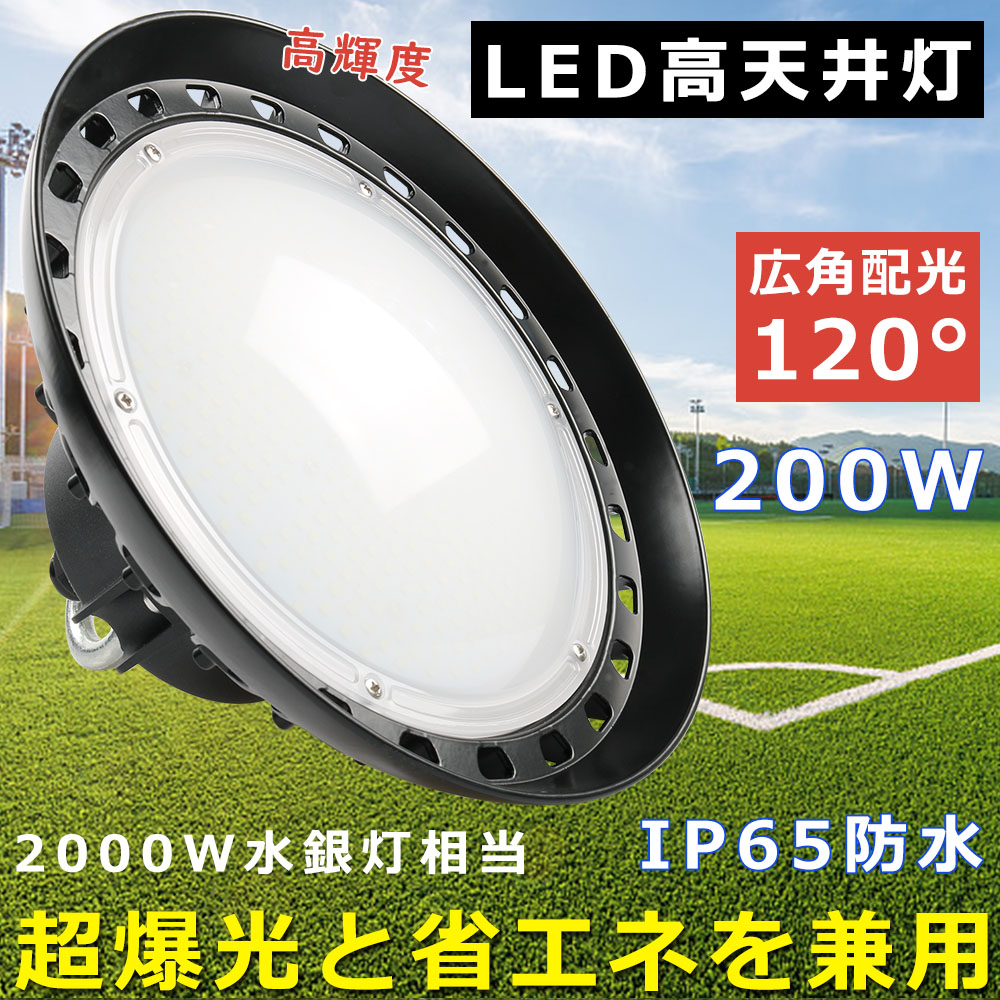 高輝度

LED高天井灯

広角配光
120°

200W

2000W水銀灯相当

IP65防水

超爆光と省エネを兼用